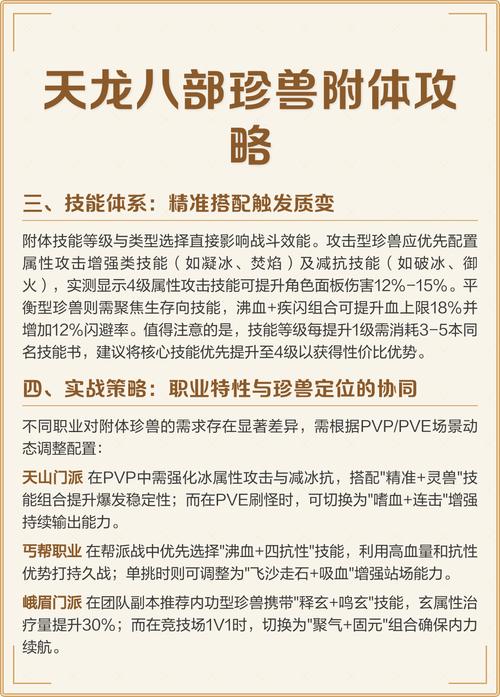 天龙八部珍兽附体攻略

三、技能体系：精准搭配触发质变

附体技能等级与类型选择直接影响战斗效能。攻击型珍兽应优先配置属性攻击增强类技能（如凝冰、焚焰）及减抗技能（如破冰、御火），实测显示4级属性攻击技能可提升角色面板伤害12%-15%。平衡型珍兽则需聚焦生存向技能，沸血+疾闪组合可提升血上限18%并增加12%闪避率。值得注意的是，技能等级每提升1级需消耗3-5本同名技能书，建议将核心技能优先提升至4级以获得性价比优势。

四、实战策略：职业特性与珍兽定位的协同

不同职业对附体珍兽的需求存在显著差异，需根据PVP/PVE场景动态调整配置：

天山门派 在PVP中需强化冰属性攻击与减冰抗，搭配"精准+灵兽"技能组合提升爆发稳定性；而在PVE刷怪时，可切换为"嗜血+连击"增强持续输出能力。

丐帮职业 在帮派战中优先选择"沸血+四抗性"技能，利用高血量和抗性优势打持久战；单挑时则可调整为"飞沙走石+吸血"增强站场能力。

峨眉门派 在团队副本推荐内功型珍兽携带"释玄+鸣玄"技能，玄属性治疗量提升30%；而在竞技场1V1时，切换为"聚气+固元"组合确保内力续航。